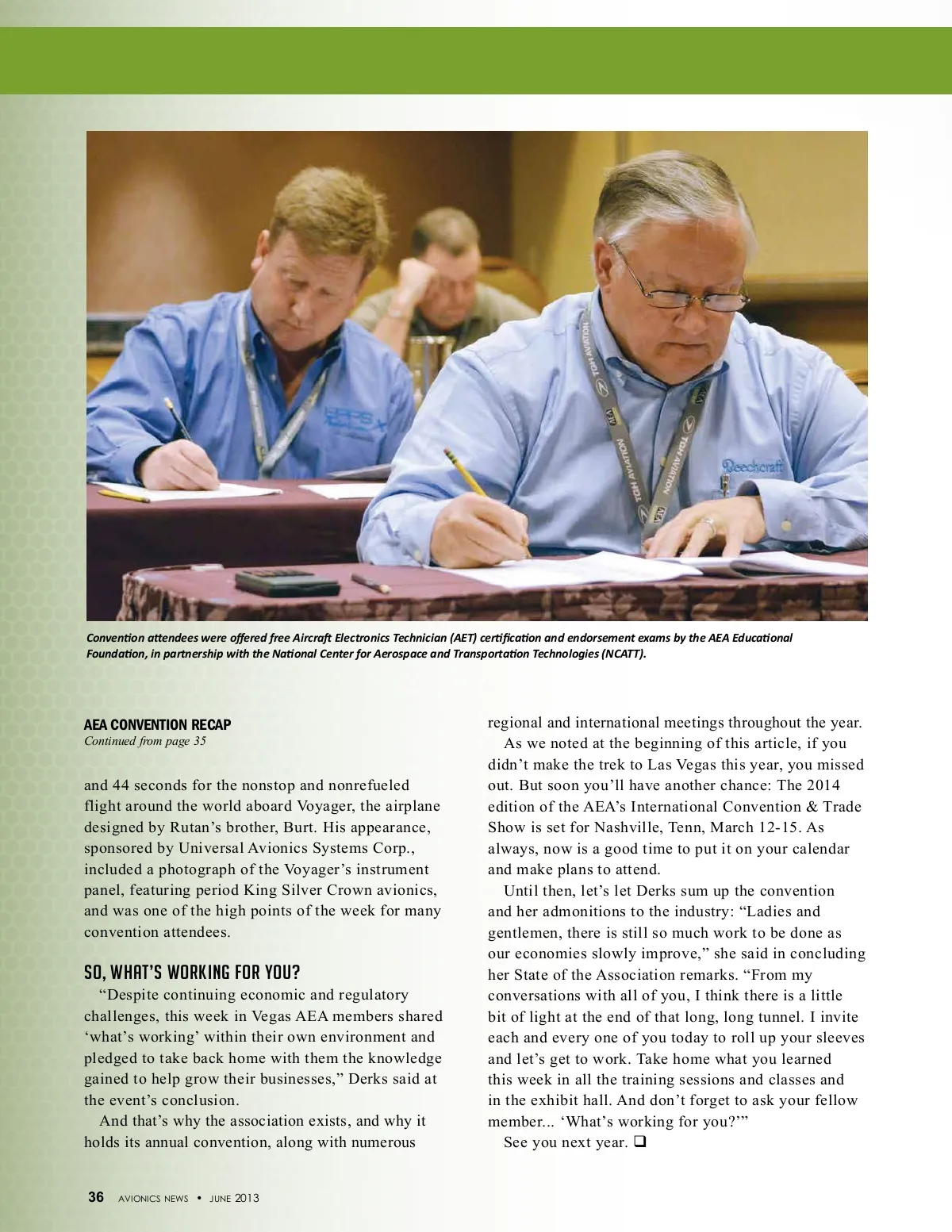 Convention attendees were offered free Aircraft Electronics Technician (AET) certification and endorsement exams by the AEA Educational Foundation, in partnership with the National Center for Aerospace and Transportation Technologies (NCATT).

AEA CONVENTION RECAP
Continued from page 35

and 44 seconds for the nonstop and nonrefueled flight around the world aboard Voyager, the airplane designed by Rutan's brother, Burt. His appearance, sponsored by Universal Avionics Systems Corp., included a photograph of the Voyager's instrument panel, featuring period King Silver Crown avionics, and was one of the high points of the week for many convention attendees.

SO, WHAT'S WORKING FOR YOU?

"Despite continuing economic and regulatory challenges, this week in Vegas AEA members shared 'what's working' within their own environment and pledged to take back home with them the knowledge gained to help grow their businesses," Derks said at the event's conclusion.

And that's why the association exists, and why it holds its annual convention, along with numerous regional and international meetings throughout the year.

As we noted at the beginning of this article, if you didn't make the trek to Las Vegas this year, you missed out. But soon you'll have another chance: The 2014 edition of the AEA's International Convention & Trade Show is set for Nashville, Tenn, March 12-15. As always, now is a good time to put it on your calendar and make plans to attend.

Until then, let's let Derks sum up the convention and her admonitions to the industry: "Ladies and gentlemen, there is still so much work to be done as our economies slowly improve," she said in concluding her State of the Association remarks. "From my conversations with all of you, I think there is a little bit of light at the end of that long, long tunnel. I invite each and every one of you today to roll up your sleeves and let's get to work. Take home what you learned this week in all the training sessions and classes and in the exhibit hall. And don't forget to ask your fellow member... 'What's working for you?'"

See you next year. ❑

36 AVIONICS NEWS • JUNE 2013